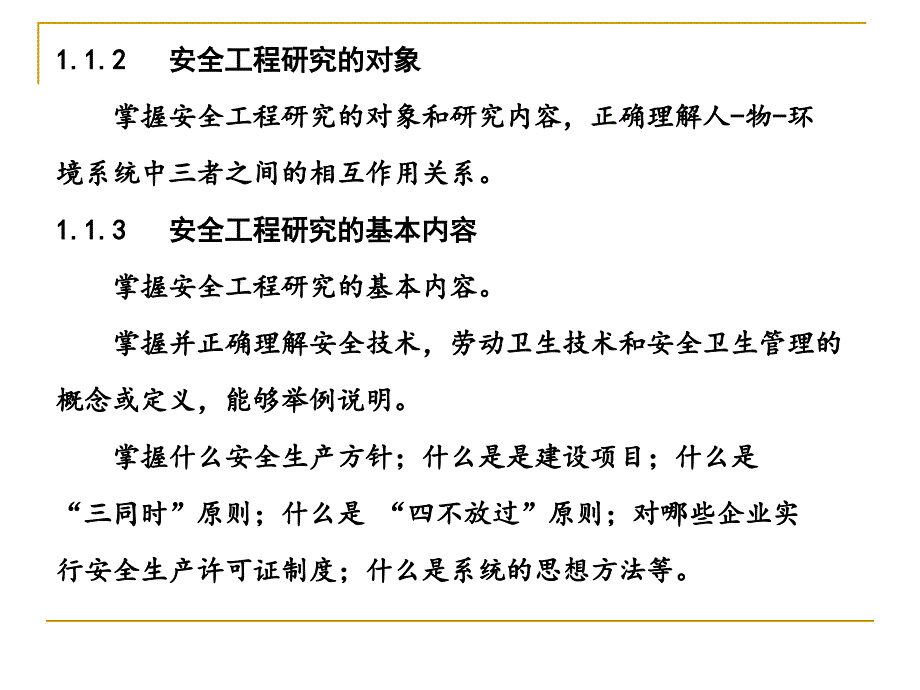 1.1.2　安全工程研究的对象

掌握安全工程研究的对象和研究内容，正确理解人-物-环境系统中三者之间的相互作用关系。

1.1.3　安全工程研究的基本内容

掌握安全工程研究的基本内容。

掌握并正确理解安全技术，劳动卫生技术和安全卫生管理的概念或定义，能够举例说明。

掌握什么安全生产方针；什么是是建设项目；什么是“三同时”原则；什么是 “四不放过”原则；对哪些企业实行安全生产许可证制度；什么是系统的思想方法等。